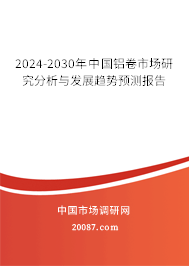 2024-2030年中国铝卷市场研究分析与发展趋势预测报告

中国市场调研网

20087.com